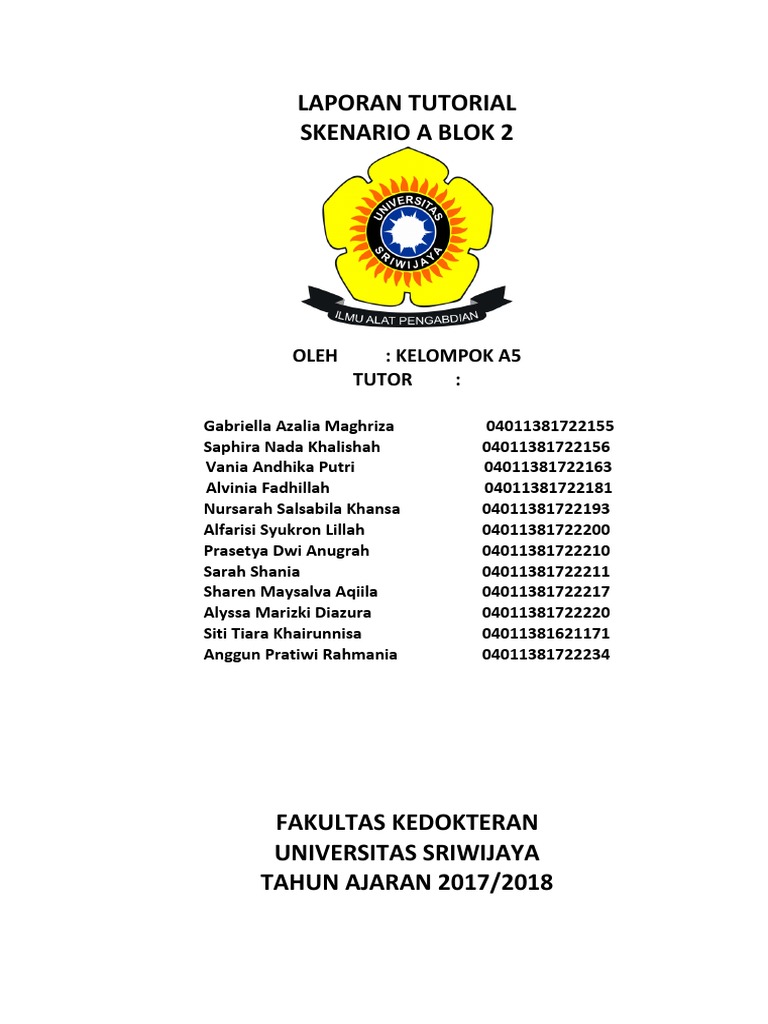 LAPORAN TUTORIAL
SKENARIO A BLOK 2

UNIVERSITAS SRIWIJAYA

ILMU ALAT PENGABDIAN

OLEH : KELOMPOK A5
TUTOR :

| | |
|---|---|
| Gabriella Azalia Maghriza | 04011381722155 |
| Saphira Nada Khalishah | 04011381722156 |
| Vania Andhika Putri | 04011381722163 |
| Alvinia Fadhillah | 04011381722181 |
| Nursarah Salsabila Khansa | 04011381722193 |
| Alfarisi Syukron Lillah | 04011381722200 |
| Prasetya Dwi Anugrah | 04011381722210 |
| Sarah Shania | 04011381722211 |
| Sharen Maysalva Aqiila | 04011381722217 |
| Alyssa Marizki Diazura | 04011381722220 |
| Siti Tiara Khairunnisa | 04011381621171 |
| Anggun Pratiwi Rahmania | 04011381722234 |

FAKULTAS KEDOKTERAN
UNIVERSITAS SRIWIJAYA
TAHUN AJARAN 2017/2018